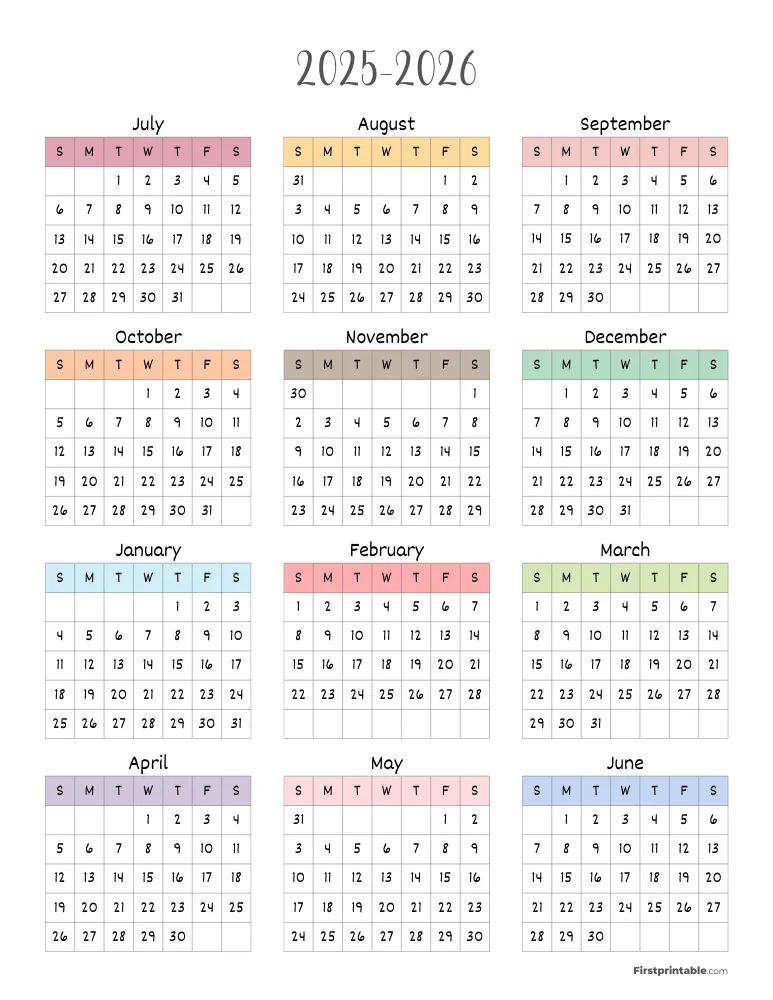 2025-2026

July

| S | M | T | W | T | F | S |
|---|---|---|---|---|---|---|
| | | 1 | 2 | 3 | 4 | 5 |
| 6 | 7 | 8 | 9 | 10 | 11 | 12 |
| 13 | 14 | 15 | 16 | 17 | 18 | 19 |
| 20 | 21 | 22 | 23 | 24 | 25 | 26 |
| 27 | 28 | 29 | 30 | 31 | | |

August

| S | M | T | W | T | F | S |
|---|---|---|---|---|---|---|
| 31 | | | | | 1 | 2 |
| 3 | 4 | 5 | 6 | 7 | 8 | 9 |
| 10 | 11 | 12 | 13 | 14 | 15 | 16 |
| 17 | 18 | 19 | 20 | 21 | 22 | 23 |
| 24 | 25 | 26 | 27 | 28 | 29 | 30 |

September

| S | M | T | W | T | F | S |
|---|---|---|---|---|---|---|
| | 1 | 2 | 3 | 4 | 5 | 6 |
| 7 | 8 | 9 | 10 | 11 | 12 | 13 |
| 14 | 15 | 16 | 17 | 18 | 19 | 20 |
| 21 | 22 | 23 | 24 | 25 | 26 | 27 |
| 28 | 29 | 30 | | | | |

October

| S | M | T | W | T | F | S |
|---|---|---|---|---|---|---|
| | | | 1 | 2 | 3 | 4 |
| 5 | 6 | 7 | 8 | 9 | 10 | 11 |
| 12 | 13 | 14 | 15 | 16 | 17 | 18 |
| 19 | 20 | 21 | 22 | 23 | 24 | 25 |
| 26 | 27 | 28 | 29 | 30 | 31 | |

November

| S | M | T | W | T | F | S |
|---|---|---|---|---|---|---|
| 30 | | | | | | 1 |
| 2 | 3 | 4 | 5 | 6 | 7 | 8 |
| 9 | 10 | 11 | 12 | 13 | 14 | 15 |
| 16 | 17 | 18 | 19 | 20 | 21 | 22 |
| 23 | 24 | 25 | 26 | 27 | 28 | 29 |

December

| S | M | T | W | T | F | S |
|---|---|---|---|---|---|---|
| | 1 | 2 | 3 | 4 | 5 | 6 |
| 7 | 8 | 9 | 10 | 11 | 12 | 13 |
| 14 | 15 | 16 | 17 | 18 | 19 | 20 |
| 21 | 22 | 23 | 24 | 25 | 26 | 27 |
| 28 | 29 | 30 | 31 | | | |

January

| S | M | T | W | T | F | S |
|---|---|---|---|---|---|---|
| | | | | 1 | 2 | 3 |
| 4 | 5 | 6 | 7 | 8 | 9 | 10 |
| 11 | 12 | 13 | 14 | 15 | 16 | 17 |
| 18 | 19 | 20 | 21 | 22 | 23 | 24 |
| 25 | 26 | 27 | 28 | 29 | 30 | 31 |

February

| S | M | T | W | T | F | S |
|---|---|---|---|---|---|---|
| 1 | 2 | 3 | 4 | 5 | 6 | 7 |
| 8 | 9 | 10 | 11 | 12 | 13 | 14 |
| 15 | 16 | 17 | 18 | 19 | 20 | 21 |
| 22 | 23 | 24 | 25 | 26 | 27 | 28 |
| | | | | | | |

March

| S | M | T | W | T | F | S |
|---|---|---|---|---|---|---|
| 1 | 2 | 3 | 4 | 5 | 6 | 7 |
| 8 | 9 | 10 | 11 | 12 | 13 | 14 |
| 15 | 16 | 17 | 18 | 19 | 20 | 21 |
| 22 | 23 | 24 | 25 | 26 | 27 | 28 |
| 29 | 30 | 31 | | | | |

April

| S | M | T | W | T | F | S |
|---|---|---|---|---|---|---|
| | | | 1 | 2 | 3 | 4 |
| 5 | 6 | 7 | 8 | 9 | 10 | 11 |
| 12 | 13 | 14 | 15 | 16 | 17 | 18 |
| 19 | 20 | 21 | 22 | 23 | 24 | 25 |
| 26 | 27 | 28 | 29 | 30 | | |

May

| S | M | T | W | T | F | S |
|---|---|---|---|---|---|---|
| 31 | | | | | 1 | 2 |
| 3 | 4 | 5 | 6 | 7 | 8 | 9 |
| 10 | 11 | 12 | 13 | 14 | 15 | 16 |
| 17 | 18 | 19 | 20 | 21 | 22 | 23 |
| 24 | 25 | 26 | 27 | 28 | 29 | 30 |

June

| S | M | T | W | T | F | S |
|---|---|---|---|---|---|---|
| | 1 | 2 | 3 | 4 | 5 | 6 |
| 7 | 8 | 9 | 10 | 11 | 12 | 13 |
| 14 | 15 | 16 | 17 | 18 | 19 | 20 |
| 21 | 22 | 23 | 24 | 25 | 26 | 27 |
| 28 | 29 | 30 | | | | |

Firstprintable.com